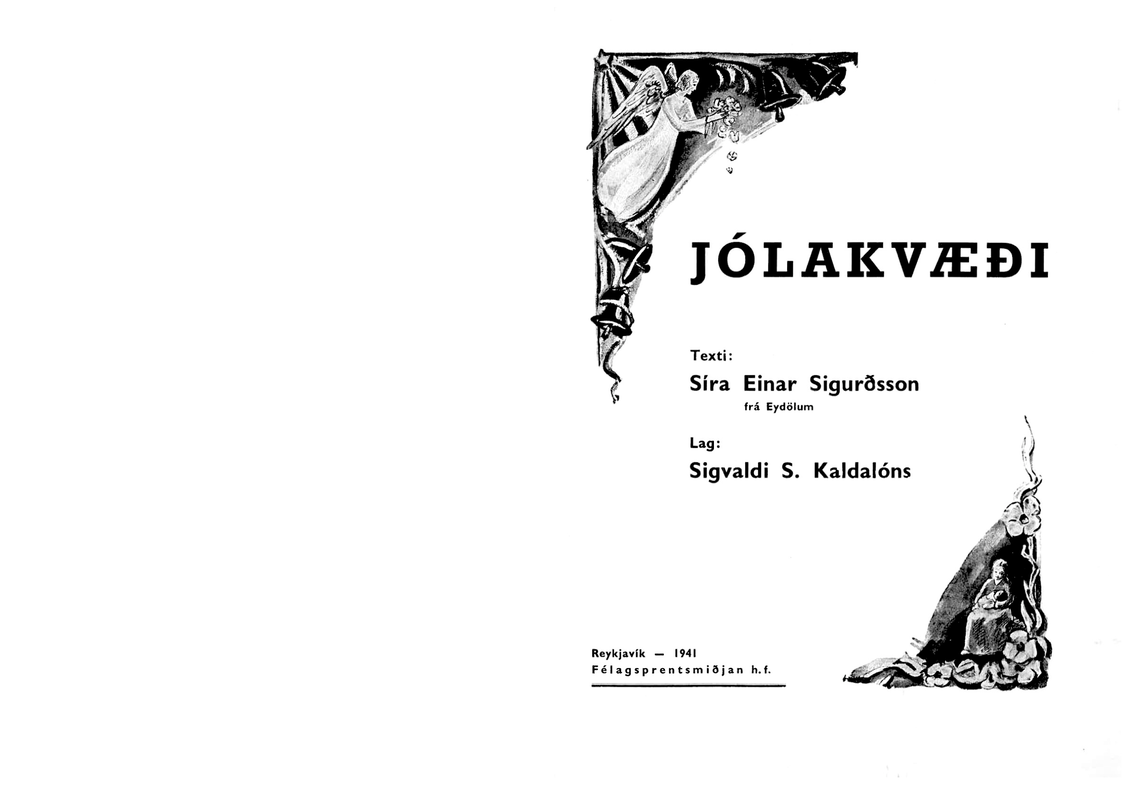 JÓLAKVÆÐI

Texti:

Síra Einar Sigurðsson
frá Eydölum

Lag:

Sigvaldi S. Kaldalóns

Reykjavík — 1941
Félagsprentsmiðjan h.f.